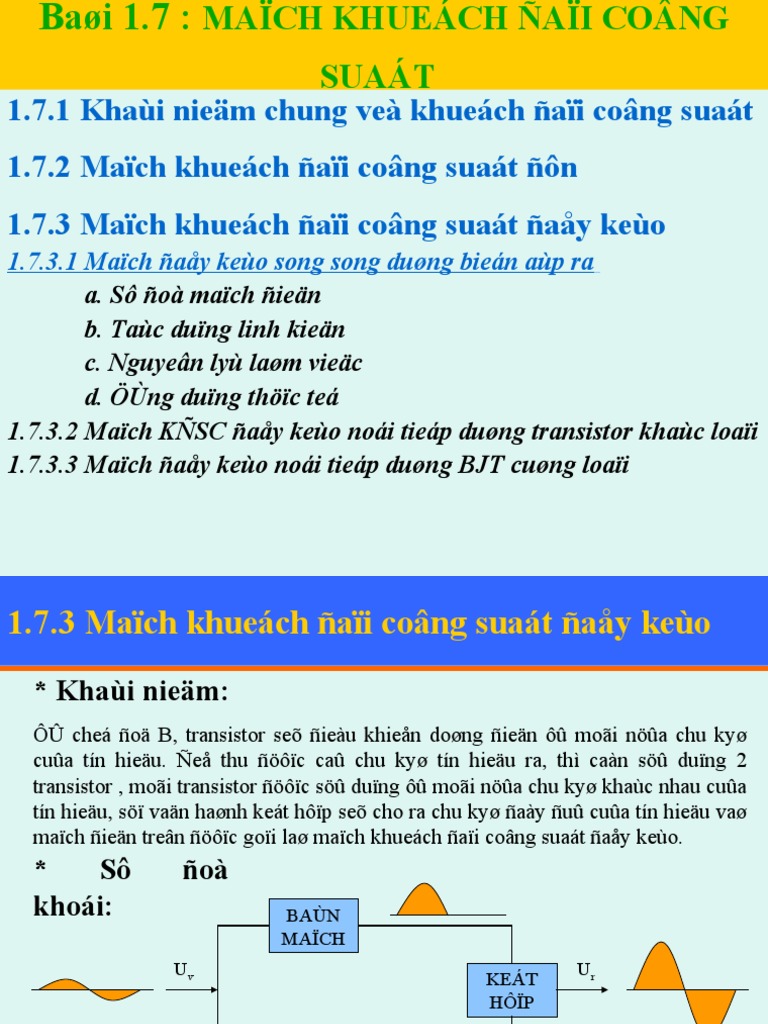 Baøi 1.7 : MAÏCH KHUEÁCH ÑAÏI COÂNG SUAÁT

1.7.1 Khaùi nieäm chung veà khueách ñaïi coâng suaát

1.7.2 Maïch khueách ñaïi coâng suaát ñôn

1.7.3 Maïch khueách ñaïi coâng suaát ñaåy keùo

1.7.3.1 Maïch ñaåy keùo song song duøng bieán aùp ra

a. Sô ñoà maïch ñieän

b. Taùc duïng linh kieän

c. Nguyeân lyù laøm vieäc

d. ÖÙng duïng thöïc teá

1.7.3.2 Maïch KÑSC ñaåy keùo noái tieáp duøng transistor khaùc loaïi

1.7.3.3 Maïch ñaåy keùo noái tieáp duøng BJT cuøng loaïi

1.7.3 Maïch khueách ñaïi coâng suaát ñaåy keùo

* Khaùi nieäm:

ÔÛ cheá ñoä B, transistor seõ ñieàu khieån doøng ñieän ôû moãi nöûa chu kyø cuûa tín hieäu. Ñeå thu ñöôïc caû chu kyø tín hieäu ra, thì caàn söû duïng 2 transistor , moãi transistor ñöôïc söû duïng ôû moãi nöûa chu kyø khaùc nhau cuûa tín hieäu, söï vaän haønh keát hôïp seõ cho ra chu kyø ñaày ñuû cuûa tín hieäu vaø maïch ñieän treân ñöôïc goïi laø maïch khueách ñaïi coâng suaát ñaåy keùo.

* Sô ñoà khoái:

BAÙN MAÏCH

$U_v$

KEÁT HÔÏP

$U_r$